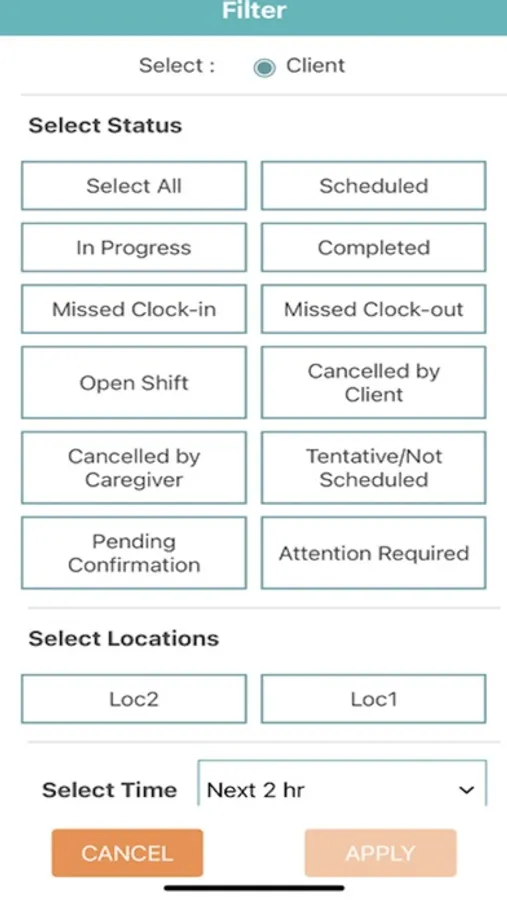 Filter

Select : Client

Select Status

Select All
Scheduled
In Progress
Completed
Missed Clock-in
Missed Clock-out
Open Shift
Cancelled by Client
Cancelled by Caregiver
Tentative/Not Scheduled
Pending Confirmation
Attention Required

Select Locations

Loc2
Loc1

Select Time
Next 2 hr

CANCEL
APPLY